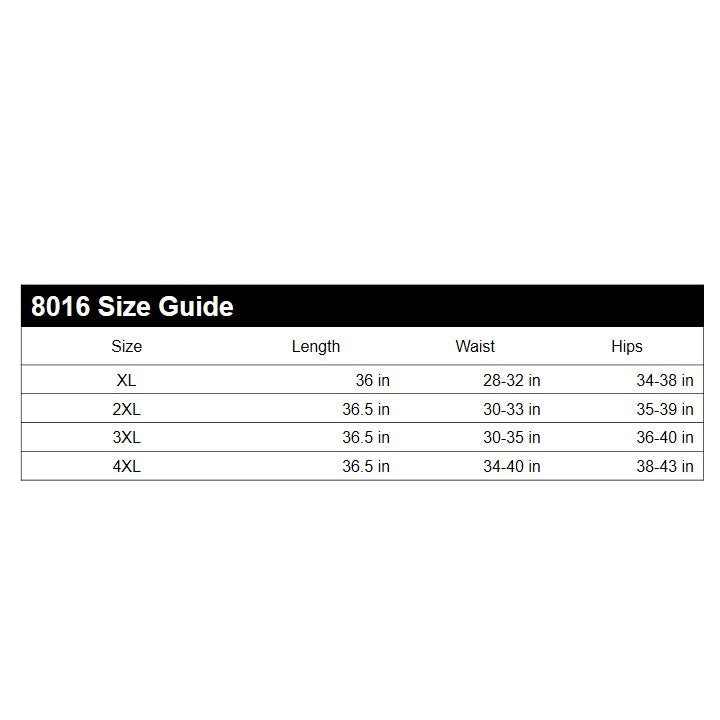 8016 Size Guide

| Size | Length | Waist | Hips |
|---|---|---|---|
| XL | 36 in | 28-32 in | 34-38 in |
| 2XL | 36.5 in | 30-33 in | 35-39 in |
| 3XL | 36.5 in | 30-35 in | 36-40 in |
| 4XL | 36.5 in | 34-40 in | 38-43 in |